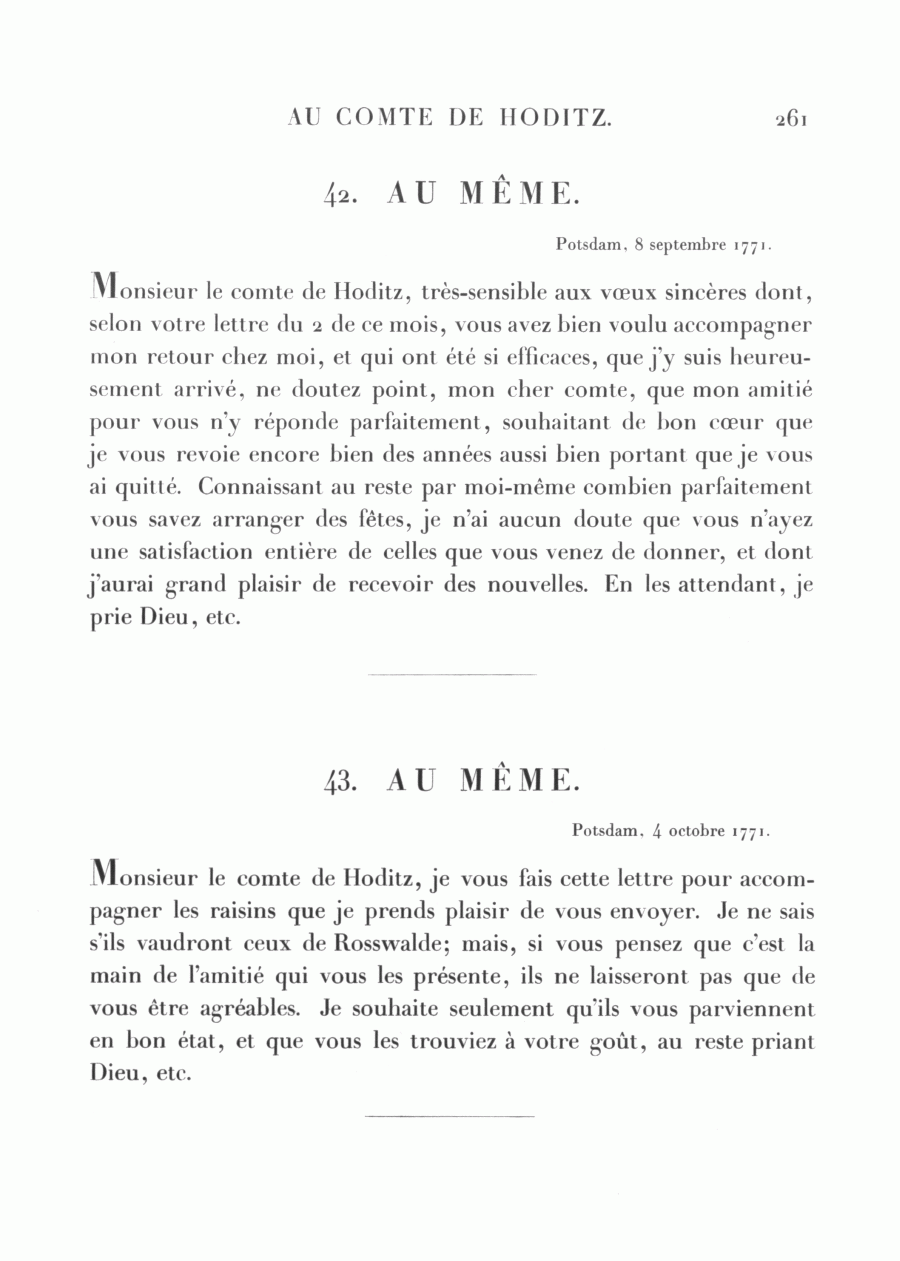 AU COMTE DE HODITZ. 261

42. AU MÊME.

Potsdam, 8 septembre 1771.

Monsieur le comte de Hoditz, très-sensible aux vœux sincères dont, selon votre lettre du 2 de ce mois, vous avez bien voulu accompagner mon retour chez moi, et qui ont été si efficaces, que j'y suis heureusement arrivé, ne doutez point, mon cher comte, que mon amitié pour vous n'y réponde parfaitement, souhaitant de bon cœur que je vous revoie encore bien des années aussi bien portant que je vous ai quitté. Connaissant au reste par moi-même combien parfaitement vous savez arranger des fêtes, je n'ai aucun doute que vous n'ayez une satisfaction entière de celles que vous venez de donner, et dont j'aurai grand plaisir de recevoir des nouvelles. En les attendant, je prie Dieu, etc.

43. AU MÊME.

Potsdam, 4 octobre 1771.

Monsieur le comte de Hoditz, je vous fais cette lettre pour accompagner les raisins que je prends plaisir de vous envoyer. Je ne sais s'ils vaudront ceux de Rosswalde; mais, si vous pensez que c'est la main de l'amitié qui vous les présente, ils ne laisseront pas que de vous être agréables. Je souhaite seulement qu'ils vous parviennent en bon état, et que vous les trouviez à votre goût, au reste priant Dieu, etc.